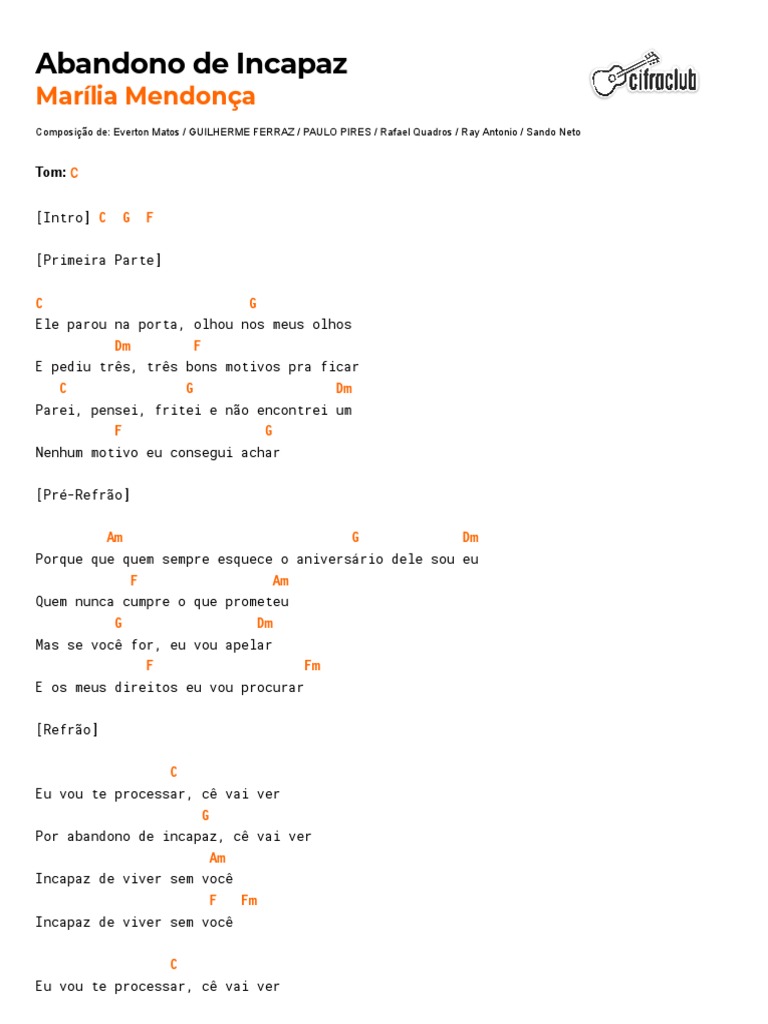 Abandono de Incapaz
Marília Mendonça

cifraclub

Composição de: Everton Matos / GUILHERME FERRAZ / PAULO PIRES / Rafael Quadros / Ray Antonio / Sando Neto

Tom: C

[Intro] C G F

[Primeira Parte]

C G
Ele parou na porta, olhou nos meus olhos
Dm F
E pediu três, três bons motivos pra ficar
C G Dm
Parei, pensei, fritei e não encontrei um
F G
Nenhum motivo eu consegui achar

[Pré-Refrão]

Am G Dm
Porque que quem sempre esquece o aniversário dele sou eu
F Am
Quem nunca cumpre o que prometeu
G Dm
Mas se você for, eu vou apelar
F Fm
E os meus direitos eu vou procurar

[Refrão]

C
Eu vou te processar, cê vai ver
G
Por abandono de incapaz, cê vai ver
Am
Incapaz de viver sem você
F Fm
Incapaz de viver sem você

C
Eu vou te processar, cê vai ver